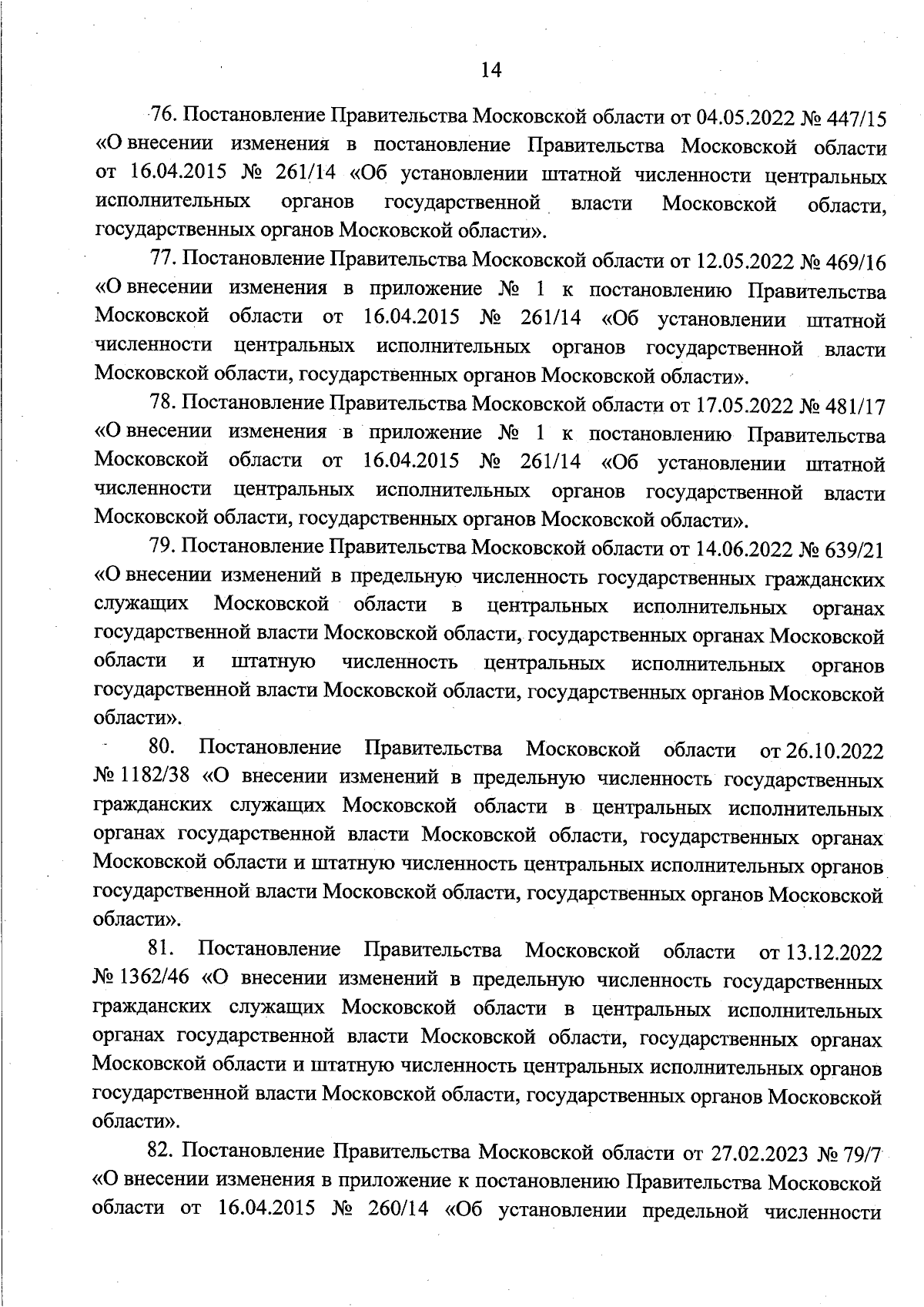 14

76. Постановление Правительства Московской области от 04.05.2022 № 447/15 «О внесении изменения в постановление Правительства Московской области от 16.04.2015 № 261/14 «Об установлении штатной численности центральных исполнительных органов государственной власти Московской области, государственных органов Московской области».

77. Постановление Правительства Московской области от 12.05.2022 № 469/16 «О внесении изменения в приложение № 1 к постановлению Правительства Московской области от 16.04.2015 № 261/14 «Об установлении штатной численности центральных исполнительных органов государственной власти Московской области, государственных органов Московской области».

78. Постановление Правительства Московской области от 17.05.2022 № 481/17 «О внесении изменения в приложение № 1 к постановлению Правительства Московской области от 16.04.2015 № 261/14 «Об установлении штатной численности центральных исполнительных органов государственной власти Московской области, государственных органов Московской области».

79. Постановление Правительства Московской области от 14.06.2022 № 639/21 «О внесении изменений в предельную численность государственных гражданских служащих Московской области в центральных исполнительных органах государственной власти Московской области, государственных органах Московской области и штатную численность центральных исполнительных органов государственной власти Московской области, государственных органов Московской области».

80. Постановление Правительства Московской области от 26.10.2022 № 1182/38 «О внесении изменений в предельную численность государственных гражданских служащих Московской области в центральных исполнительных органах государственной власти Московской области, государственных органах Московской области и штатную численность центральных исполнительных органов государственной власти Московской области, государственных органов Московской области».

81. Постановление Правительства Московской области от 13.12.2022 № 1362/46 «О внесении изменений в предельную численность государственных гражданских служащих Московской области в центральных исполнительных органах государственной власти Московской области, государственных органах Московской области и штатную численность центральных исполнительных органов государственной власти Московской области, государственных органов Московской области».

82. Постановление Правительства Московской области от 27.02.2023 № 79/7 «О внесении изменения в приложение к постановлению Правительства Московской области от 16.04.2015 № 260/14 «Об установлении предельной численности